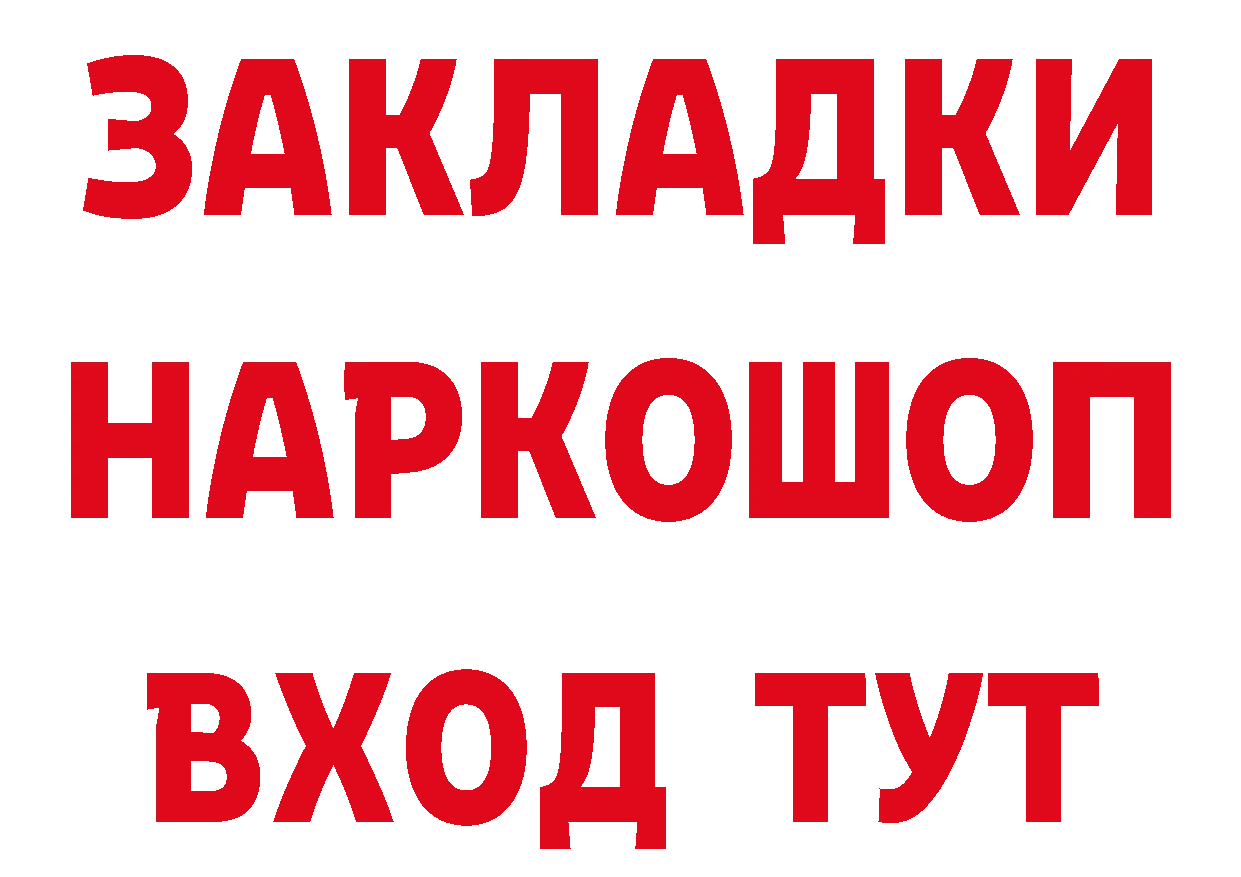 ЗАКЛАДКИ НАРКОШОП ВХОД ТУТ